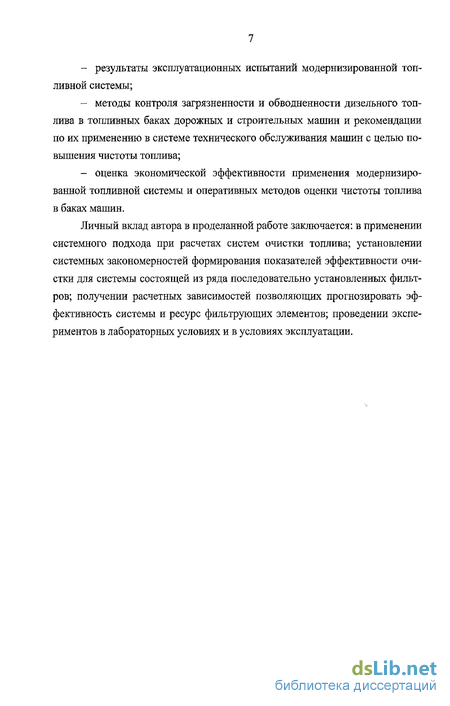 7

– результаты эксплуатационных испытаний модернизированной топливной системы;

– методы контроля загрязненности и обводненности дизельного топлива в топливных баках дорожных и строительных машин и рекомендации по их применению в системе технического обслуживания машин с целью повышения чистоты топлива;

– оценка экономической эффективности применения модернизированной топливной системы и оперативных методов оценки чистоты топлива в баках машин.

Личный вклад автора в проделанной работе заключается: в применении системного подхода при расчетах систем очистки топлива; установлении системных закономерностей формирования показателей эффективности очистки для системы состоящей из ряда последовательно установленных фильтров; получении расчетных зависимостей позволяющих прогнозировать эффективность системы и ресурс фильтрующих элементов; проведении экспериментов в лабораторных условиях и в условиях эксплуатации.

dsLib.net
библиотека диссертаций